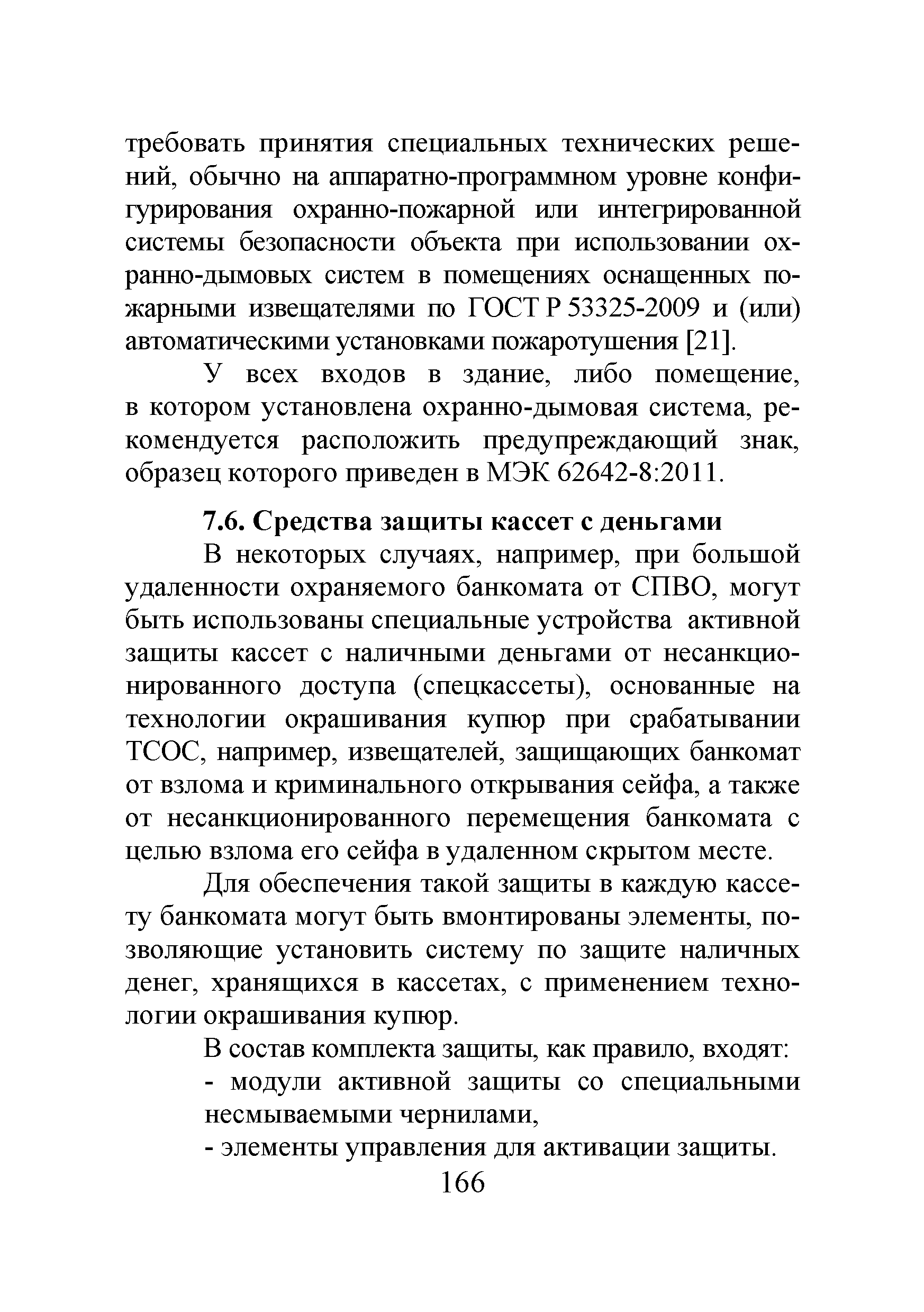 требовать принятия специальных технических решений, обычно на аппаратно-программном уровне конфигурирования охранно-пожарной или интегрированной системы безопасности объекта при использовании охранно-дымовых систем в помещениях оснащенных пожарными извещателями по ГОСТ Р 53325-2009 и (или) автоматическими установками пожаротушения [21].

У всех входов в здание, либо помещение, в котором установлена охранно-дымовая система, рекомендуется расположить предупреждающий знак, образец которого приведен в МЭК 62642-8:2011.

7.6. Средства защиты кассет с деньгами

В некоторых случаях, например, при большой удаленности охраняемого банкомата от СПВО, могут быть использованы специальные устройства активной защиты кассет с наличными деньгами от несанкционированного доступа (спецкассеты), основанные на технологии окрашивания купюр при срабатывании ТСОС, например, извещателей, защищающих банкомат от взлома и криминального открывания сейфа, а также от несанкционированного перемещения банкомата с целью взлома его сейфа в удаленном скрытом месте.

Для обеспечения такой защиты в каждую кассету банкомата могут быть вмонтированы элементы, позволяющие установить систему по защите наличных денег, хранящихся в кассетах, с применением технологии окрашивания купюр.

В состав комплекта защиты, как правило, входят:

- модули активной защиты со специальными несмываемыми чернилами,

- элементы управления для активации защиты.

166